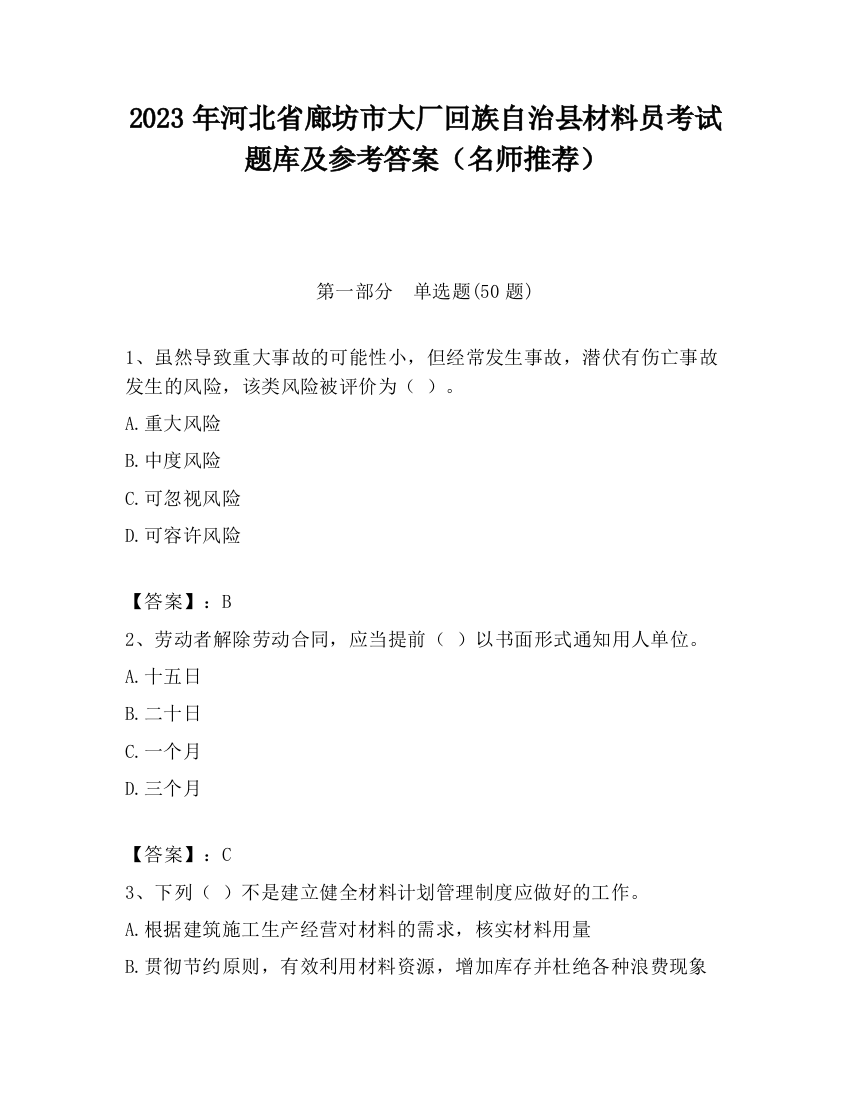 2023 年河北省廊坊市大厂回族自治县材料员考试题库及参考答案（名师推荐）

第一部分　单选题(50 题)

1、虽然导致重大事故的可能性小，但经常发生事故，潜伏有伤亡事故发生的风险，该类风险被评价为（ ）。

A.重大风险

B.中度风险

C.可忽视风险

D.可容许风险

【答案】：B

2、劳动者解除劳动合同，应当提前（ ）以书面形式通知用人单位。

A.十五日

B.二十日

C.一个月

D.三个月

【答案】：C

3、下列（ ）不是建立健全材料计划管理制度应做好的工作。

A.根据建筑施工生产经营对材料的需求，核实材料用量

B.贯彻节约原则，有效利用材料资源，增加库存并杜绝各种浪费现象